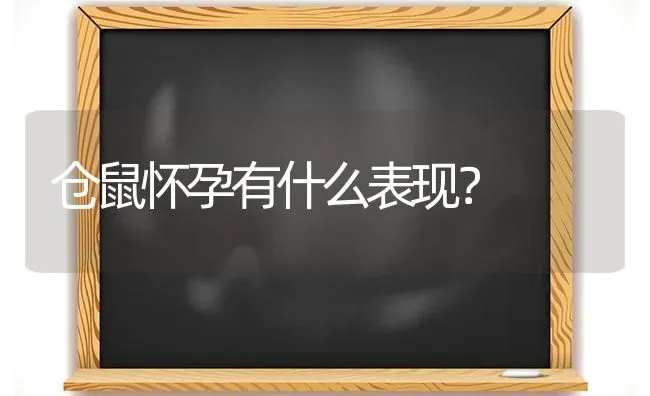 仓鼠怀孕有什么表现?